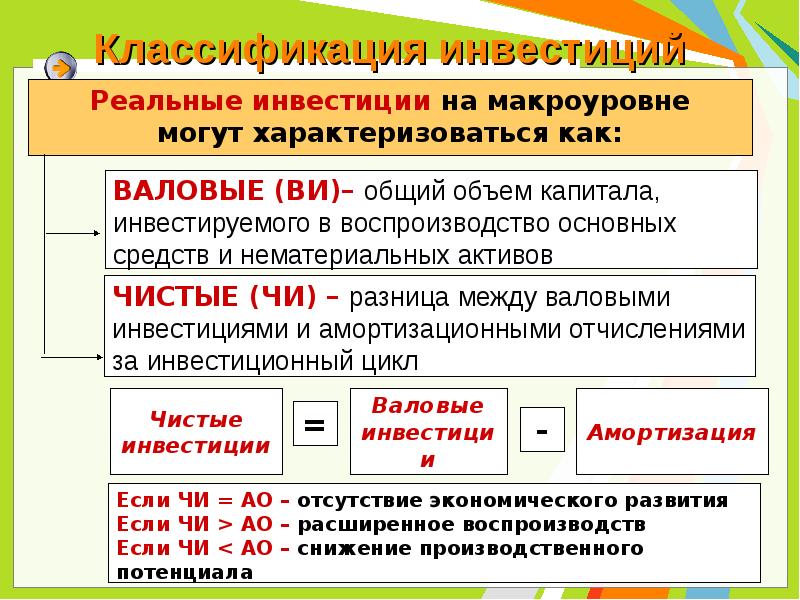 Классификация инвестиций

Реальные инвестиции на макроуровне могут характеризоваться как:

ВАЛОВЫЕ (ВИ)– общий объем капитала, инвестируемого в воспроизводство основных средств и нематериальных активов

ЧИСТЫЕ (ЧИ) – разница между валовыми инвестициями и амортизационными отчислениями за инвестиционный цикл

Чистые инвестиции = Валовые инвестиции - Амортизация

Если ЧИ = АО – отсутствие экономического развития
Если ЧИ > АО – расширенное воспроизводств
Если ЧИ < АО – снижение производственного потенциала